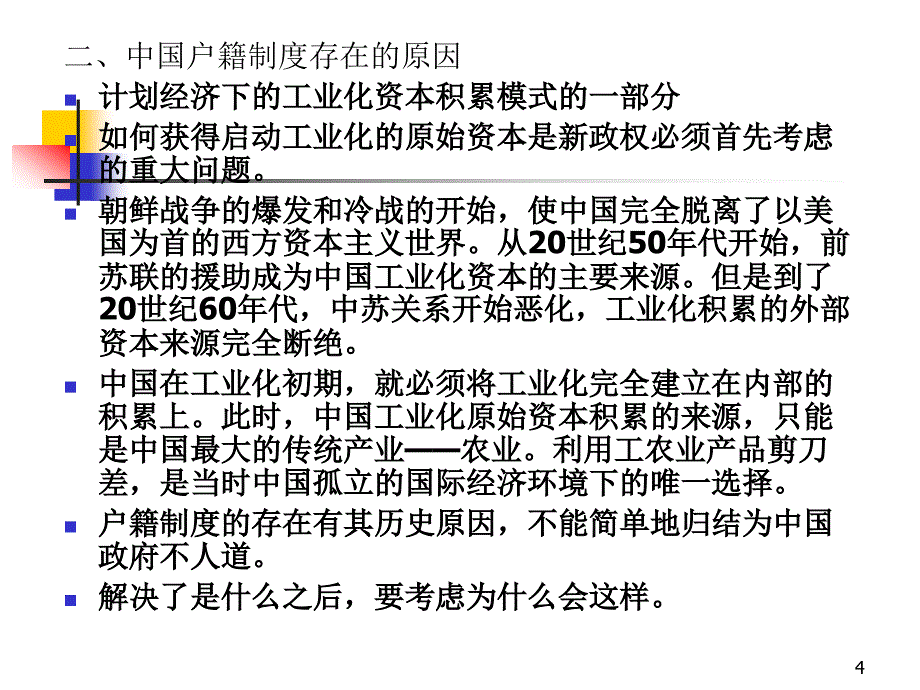 二、中国户籍制度存在的原因

计划经济下的工业化资本积累模式的一部分

如何获得启动工业化的原始资本是新政权必须首先考虑的重大问题。

朝鲜战争的爆发和冷战的开始，使中国完全脱离了以美国为首的西方资本主义世界。从20世纪50年代开始，前苏联的援助成为中国工业化资本的主要来源。但是到了20世纪60年代，中苏关系开始恶化，工业化积累的外部资本来源完全断绝。

中国在工业化初期，就必须将工业化完全建立在内部的积累上。此时，中国工业化原始资本积累的来源，只能是中国最大的传统产业——农业。利用工农业产品剪刀差，是当时中国孤立的国际经济环境下的唯一选择。

户籍制度的存在有其历史原因，不能简单地归结为中国政府不人道。

解决了是什么之后，要考虑为什么会这样。

4